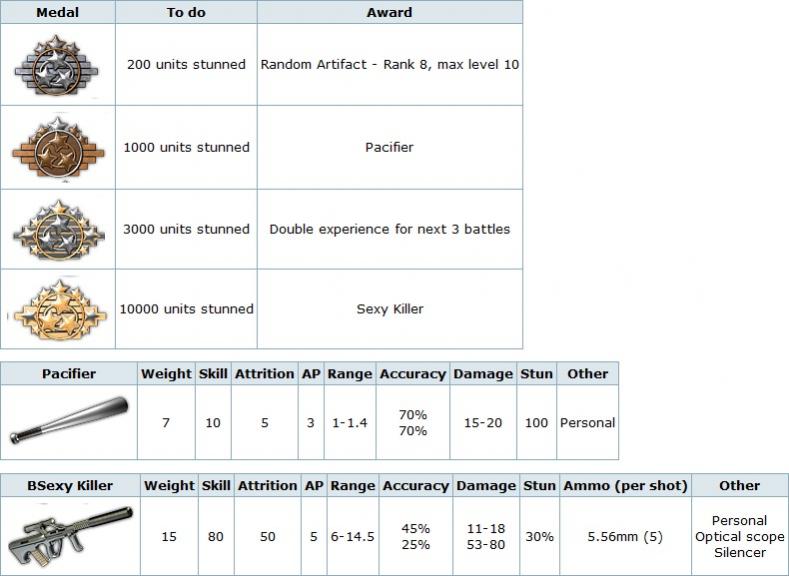 | Medal | To do | Award |
|---|---|---|
| | 200 units stunned | Random Artifact - Rank 8, max level 10 |
| | 1000 units stunned | Pacifier |
| | 3000 units stunned | Double experience for next 3 battles |
| | 10000 units stunned | Sexy Killer |

| Pacifier | Weight | Skill | Attrition | AP | Range | Accuracy | Damage | Stun | Other |
|---|---|---|---|---|---|---|---|---|---|
| | 7 | 10 | 5 | 3 | 1-1.4 | 70% 70% | 15-20 | 100 | Personal |

| BSexy Killer | Weight | Skill | Attrition | AP | Range | Accuracy | Damage | Stun | Ammo (per shot) | Other |
|---|---|---|---|---|---|---|---|---|---|---|
| | 15 | 80 | 50 | 5 | 6-14.5 | 45% 25% | 11-18 53-80 | 30% | 5.56mm (5) | Personal Optical scope Silencer |